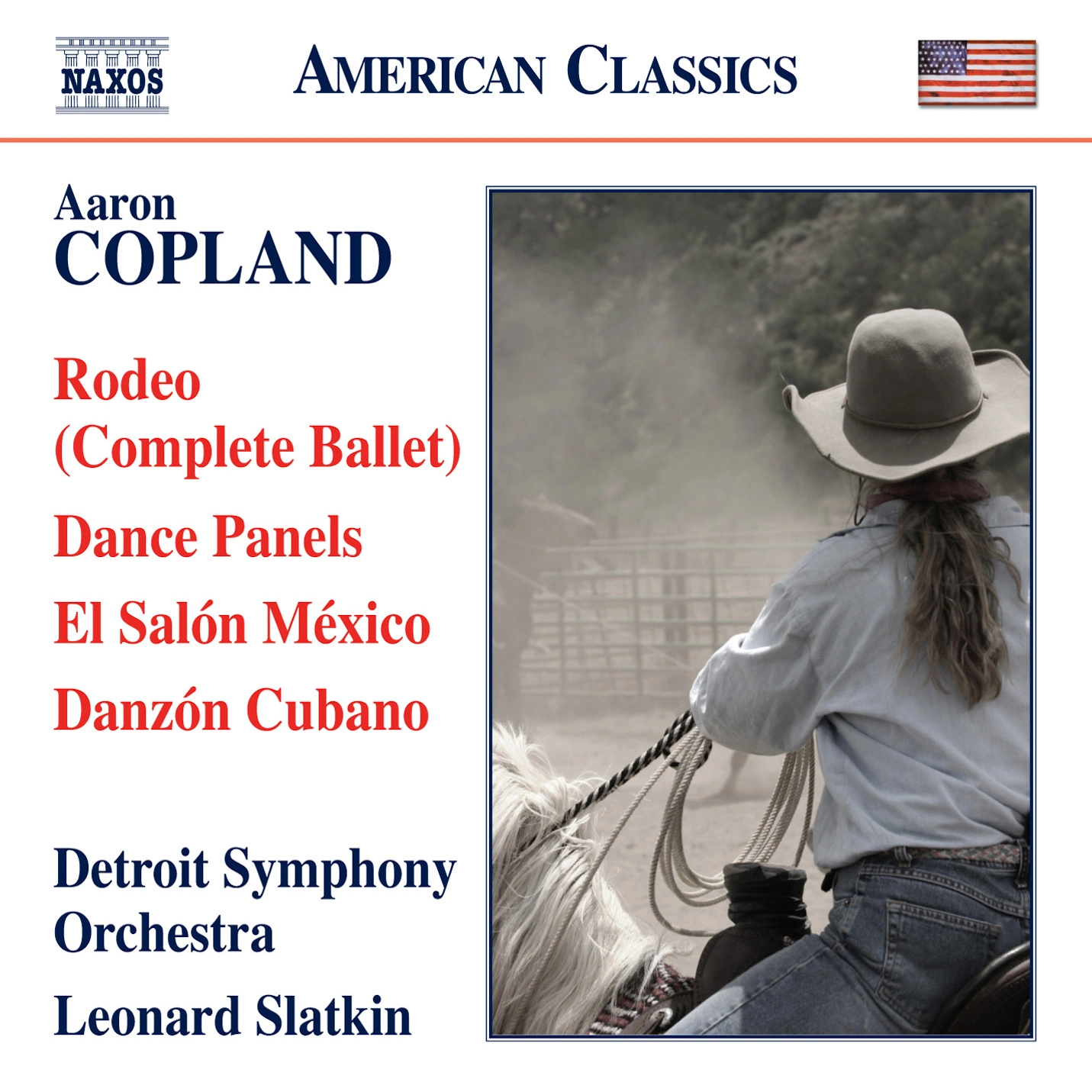 NAXOS

AMERICAN CLASSICS

Aaron
COPLAND

Rodeo
(Complete Ballet)

Dance Panels

El Salón México

Danzón Cubano

Detroit Symphony
Orchestra

Leonard Slatkin